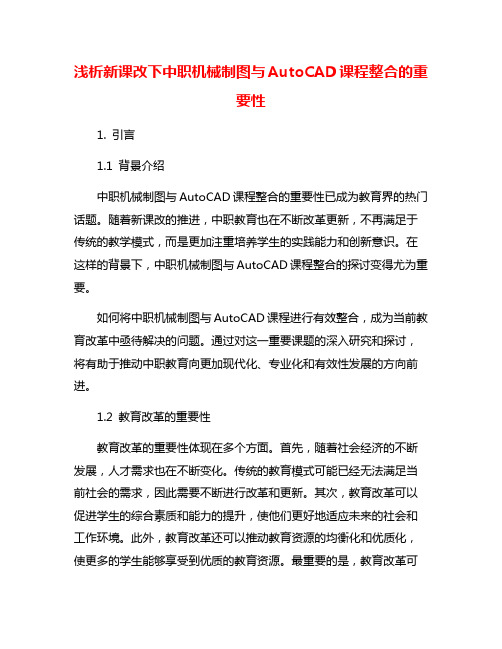 浅析新课改下中职机械制图与AutoCAD课程整合的重要性

1. 引言

1.1 背景介绍

中职机械制图与AutoCAD课程整合的重要性已成为教育界的热门话题。随着新课改的推进，中职教育也在不断改革更新，不再满足于传统的教学模式，而是更加注重培养学生的实践能力和创新意识。在这样的背景下，中职机械制图与AutoCAD课程整合的探讨变得尤为重要。

如何将中职机械制图与AutoCAD课程进行有效整合，成为当前教育改革中亟待解决的问题。通过对这一重要课题的深入研究和探讨，将有助于推动中职教育向更加现代化、专业化和有效性发展的方向前进。

1.2 教育改革的重要性

教育改革的重要性体现在多个方面。首先，随着社会经济的不断发展，人才需求也在不断变化。传统的教育模式可能已经无法满足当前社会的需求，因此需要不断进行改革和更新。其次，教育改革可以促进学生的综合素质和能力的提升，使他们更好地适应未来的社会和工作环境。此外，教育改革还可以推动教育资源的均衡化和优质化，使更多的学生能够享受到优质的教育资源。最重要的是，教育改革可